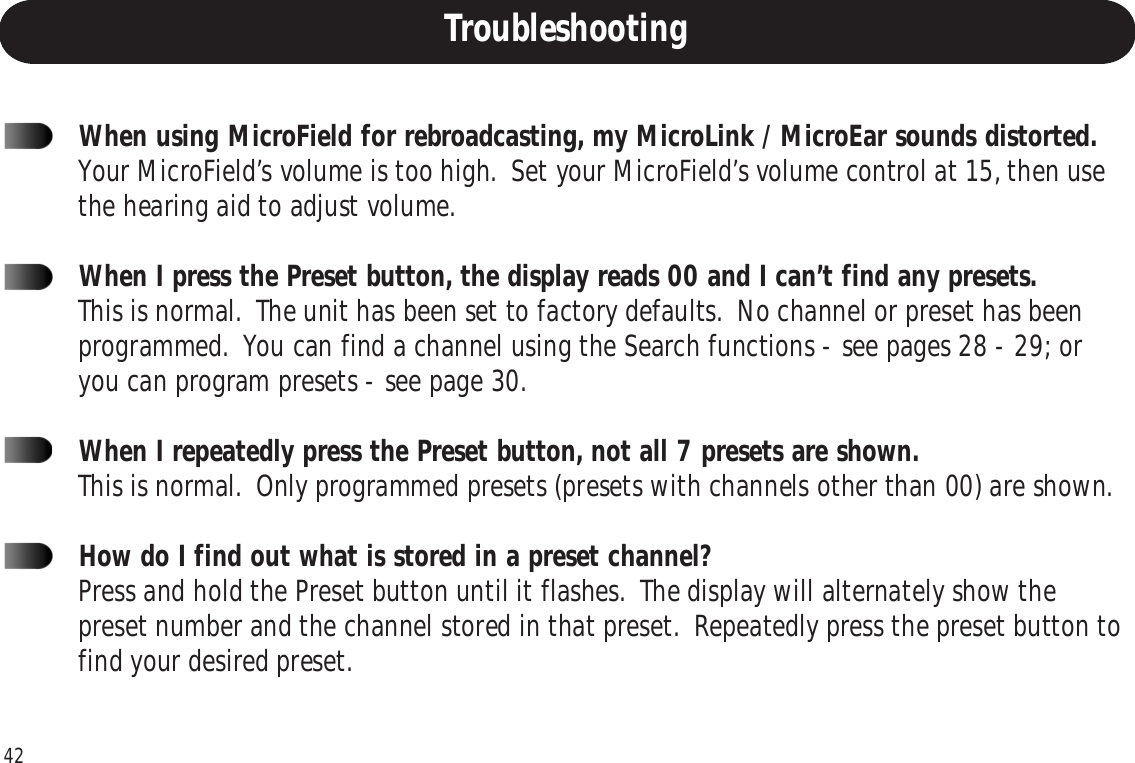 Troubleshooting

When using MicroField for rebroadcasting, my MicroLink / MicroEar sounds distorted.
Your MicroField's volume is too high. Set your MicroField's volume control at 15, then use the hearing aid to adjust volume.

When I press the Preset button, the display reads 00 and I can't find any presets.
This is normal. The unit has been set to factory defaults. No channel or preset has been programmed. You can find a channel using the Search functions - see pages 28 - 29; or you can program presets - see page 30.

When I repeatedly press the Preset button, not all 7 presets are shown.
This is normal. Only programmed presets (presets with channels other than 00) are shown.

How do I find out what is stored in a preset channel?
Press and hold the Preset button until it flashes. The display will alternately show the preset number and the channel stored in that preset. Repeatedly press the preset button to find your desired preset.

42